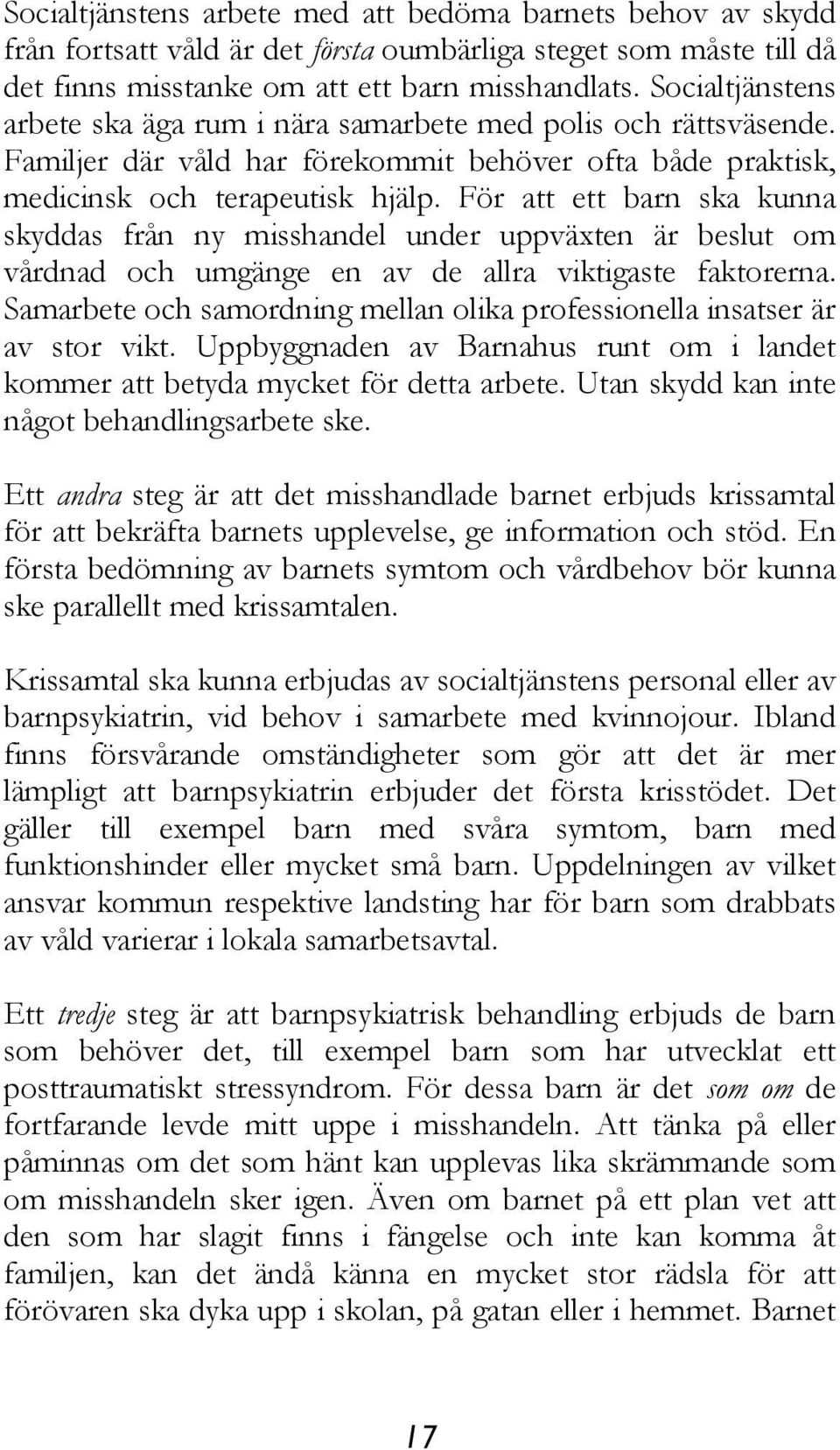 Socialtjänstens arbete med att bedöma barnets behov av skydd från fortsatt våld är det första oumbärliga steget som måste till då det finns misstanke om att ett barn misshandlats. Socialtjänstens arbete ska äga rum i nära samarbete med polis och rättsväsende. Familjer där våld har förekommit behöver ofta både praktisk, medicinsk och terapeutisk hjälp. För att ett barn ska kunna skyddas från ny misshandel under uppväxten är beslut om vårdnad och umgänge en av de allra viktigaste faktorerna. Samarbete och samordning mellan olika professionella insatser är av stor vikt. Uppbyggnaden av Barnahus runt om i landet kommer att betyda mycket för detta arbete. Utan skydd kan inte något behandlingsarbete ske.

Ett andra steg är att det misshandlade barnet erbjuds krissamtal för att bekräfta barnets upplevelse, ge information och stöd. En första bedömning av barnets symtom och vårdbehov bör kunna ske parallellt med krissamtalen.

Krissamtal ska kunna erbjudas av socialtjänstens personal eller av barnpsykiatrin, vid behov i samarbete med kvinnojour. Ibland finns försvårande omständigheter som gör att det är mer lämpligt att barnpsykiatrin erbjuder det första krisstödet. Det gäller till exempel barn med svåra symtom, barn med funktionshinder eller mycket små barn. Uppdelningen av vilket ansvar kommun respektive landsting har för barn som drabbats av våld varierar i lokala samarbetsavtal.

Ett tredje steg är att barnpsykiatrisk behandling erbjuds de barn som behöver det, till exempel barn som har utvecklat ett posttraumatiskt stressyndrom. För dessa barn är det som om de fortfarande levde mitt uppe i misshandeln. Att tänka på eller påminnas om det som hänt kan upplevas lika skrämmande som om misshandeln sker igen. Även om barnet på ett plan vet att den som har slagit finns i fängelse och inte kan komma åt familjen, kan det ändå känna en mycket stor rädsla för att förövaren ska dyka upp i skolan, på gatan eller i hemmet. Barnet

17